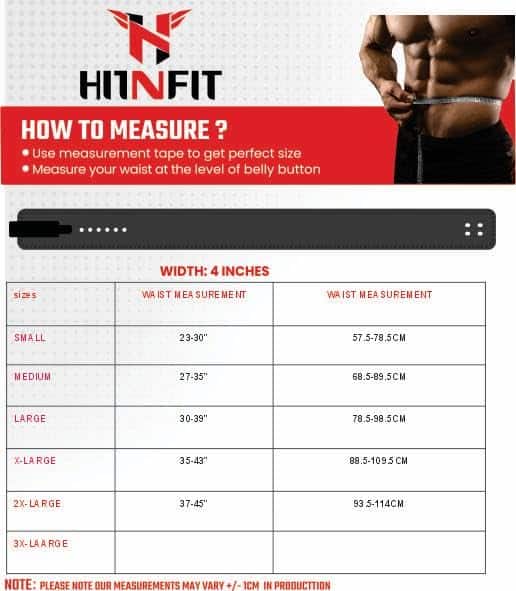 HITNFIT

HOW TO MEASURE ?
• Use measurement tape to get perfect size
• Measure your waist at the level of belly button

WIDTH: 4 INCHES

| sizes | WAIST MEASUREMENT | WAIST MEASUREMENT |
|---|---|---|
| SMALL | 23-30" | 57.5-78.5CM |
| MEDIUM | 27-35" | 68.5-89.5CM |
| LARGE | 30-39" | 78.5-98.5CM |
| X-LARGE | 35-43" | 88.5-109.5CM |
| 2X-LARGE | 37-45" | 93.5-114CM |
| 3X-LAARGE | | |

NOTE: PLEASE NOTE OUR MEASUREMENTS MAY VARY +/- 1CM IN PRODUCTTION